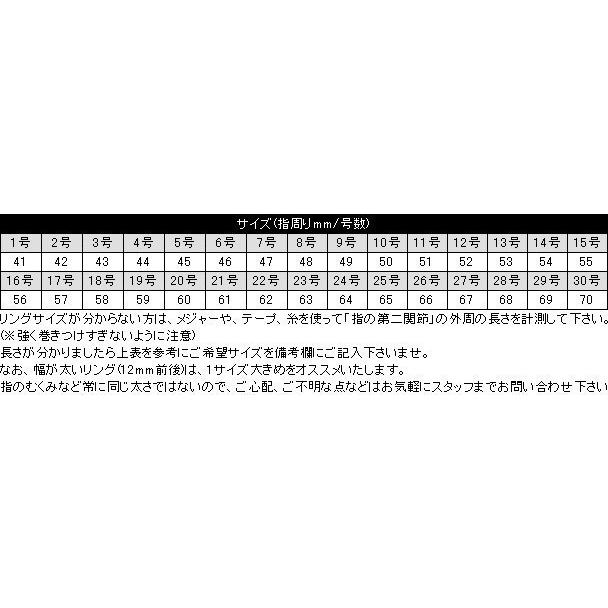 サイズ(指周りmm/号数)

| 1号 | 2号 | 3号 | 4号 | 5号 | 6号 | 7号 | 8号 | 9号 | 10号 | 11号 | 12号 | 13号 | 14号 | 15号 |
|---|---|---|---|---|---|---|---|---|---|---|---|---|---|---|
| 41 | 42 | 43 | 44 | 45 | 46 | 47 | 48 | 49 | 50 | 51 | 52 | 53 | 54 | 55 |
| 16号 | 17号 | 18号 | 19号 | 20号 | 21号 | 22号 | 23号 | 24号 | 25号 | 26号 | 27号 | 28号 | 29号 | 30号 |
| 56 | 57 | 58 | 59 | 60 | 61 | 62 | 63 | 64 | 65 | 66 | 67 | 68 | 69 | 70 |

リングサイズが分からない方は、メジャーや、テープ、糸を使って「指の第二関節」の外周の長さを計測して下さい。
(※強く巻きつけすぎないように注意)
長さが分かりましたら上表を参考にご希望サイズを備考欄にご記入下さいませ。
なお、幅が太いリング(12mm前後)は、1サイズ大きめをオススメいたします。
指のむくみなど常に同じ太さではないので、ご心配、ご不明な点などはお気軽にスタッフまでお問い合わせ下さい